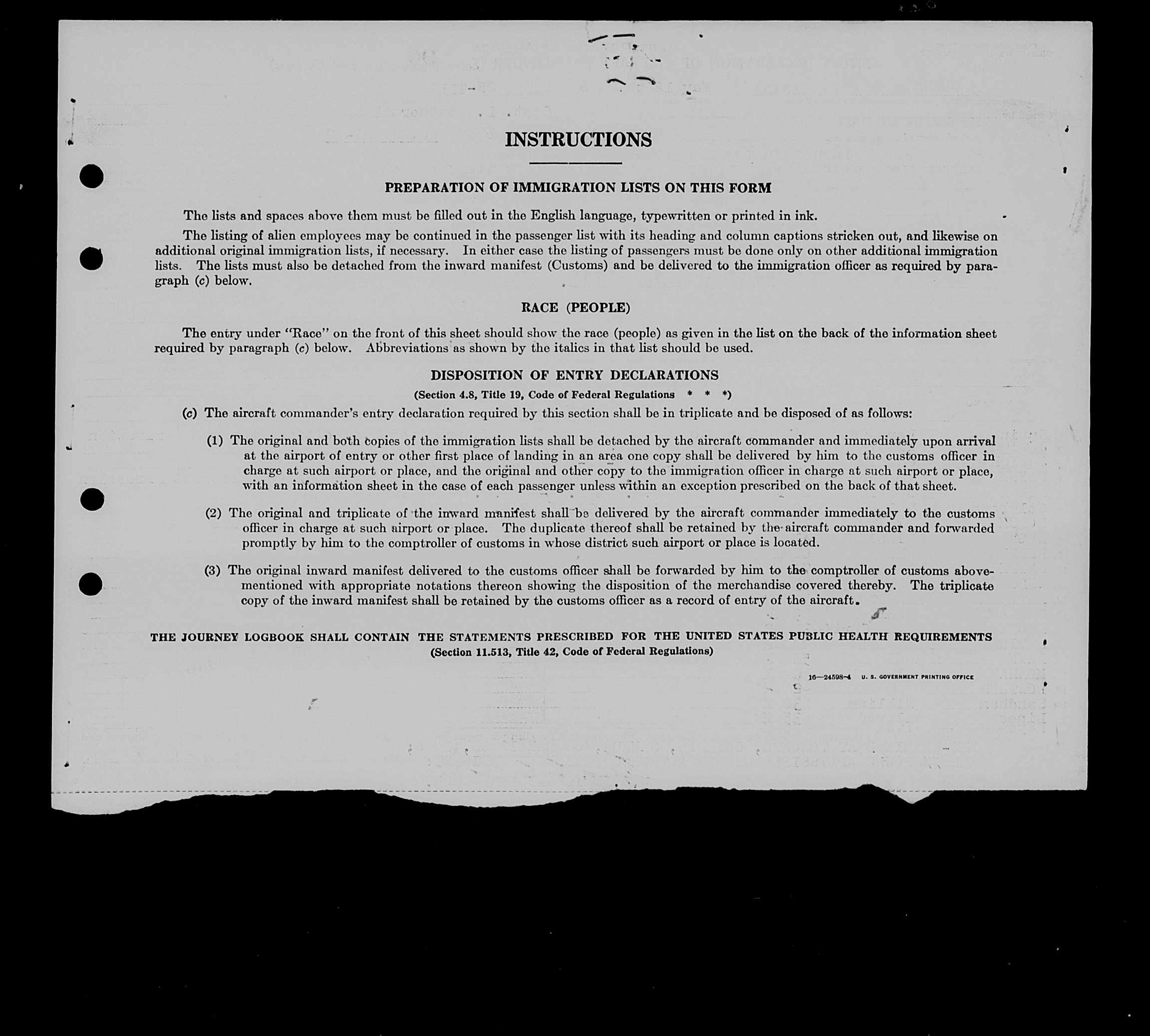 INSTRUCTIONS

PREPARATION OF IMMIGRATION LISTS ON THIS FORM

The lists and spaces above them must be filled out in the English language, typewritten or printed in ink.

The listing of alien employees may be continued in the passenger list with its heading and column captions stricken out, and likewise on additional original immigration lists, if necessary. In either case the listing of passengers must be done only on other additional immigration lists. The lists must also be detached from the inward manifest (Customs) and be delivered to the immigration officer as required by paragraph (c) below.

RACE (PEOPLE)

The entry under "Race" on the front of this sheet should show the race (people) as given in the list on the back of the information sheet required by paragraph (c) below. Abbreviations as shown by the italics in that list should be used.

DISPOSITION OF ENTRY DECLARATIONS

(Section 4.8, Title 19, Code of Federal Regulations * * *)

(c) The aircraft commander's entry declaration required by this section shall be in triplicate and be disposed of as follows:

(1) The original and both copies of the immigration lists shall be detached by the aircraft commander and immediately upon arrival at the airport of entry or other first place of landing in an area one copy shall be delivered by him to the customs officer in charge at such airport or place, and the original and other copy to the immigration officer in charge at such airport or place, with an information sheet in the case of each passenger unless within an exception prescribed on the back of that sheet.

(2) The original and triplicate of the inward manifest shall be delivered by the aircraft commander immediately to the customs officer in charge at such airport or place. The duplicate thereof shall be retained by the aircraft commander and forwarded promptly by him to the comptroller of customs in whose district such airport or place is located.

(3) The original inward manifest delivered to the customs officer shall be forwarded by him to the comptroller of customs abovementioned with appropriate notations thereon showing the disposition of the merchandise covered thereby. The triplicate copy of the inward manifest shall be retained by the customs officer as a record of entry of the aircraft.

THE JOURNEY LOGBOOK SHALL CONTAIN THE STATEMENTS PRESCRIBED FOR THE UNITED STATES PUBLIC HEALTH REQUIREMENTS
(Section 11.513, Title 42, Code of Federal Regulations)

16—24598-4 U. S. GOVERNMENT PRINTING OFFICE